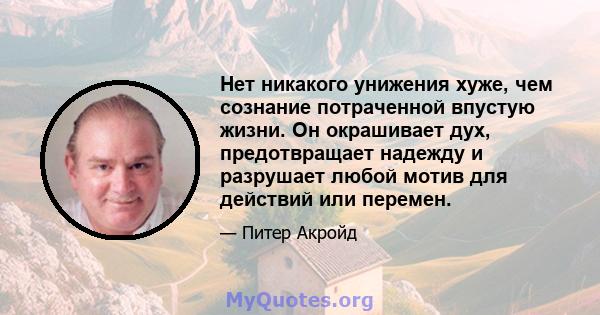 Нет никакого унижения хуже, чем сознание потраченной впустую жизни. Он окрашивает дух, предотвращает надежду и разрушает любой мотив для действий или перемен.

— Питер Акройд

MyQuotes.org